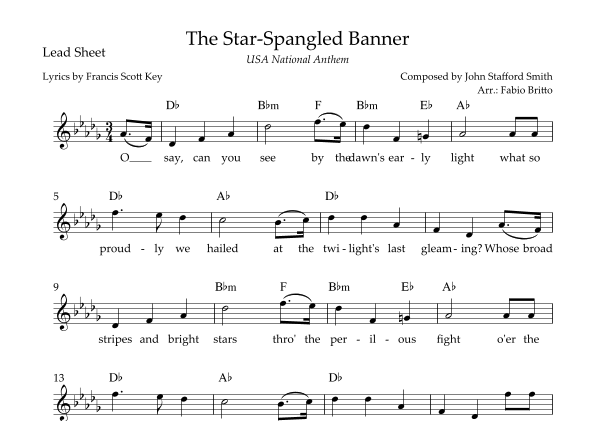 The Star-Spangled Banner

Lead Sheet

USA National Anthem

Lyrics by Francis Scott Key

Composed by John Stafford Smith
Arr.: Fabio Britto

D♭ B♭m F B♭m E♭ A♭

O____ say, can you see by the dawn's ear - ly light what so

5 D♭ A♭ D♭

proud - ly we hailed at the twi - light's last gleam - ing? Whose broad

9 B♭m F B♭m E♭ A♭

stripes and bright stars thro' the per - il - ous fight o'er the

13 D♭ A♭ D♭